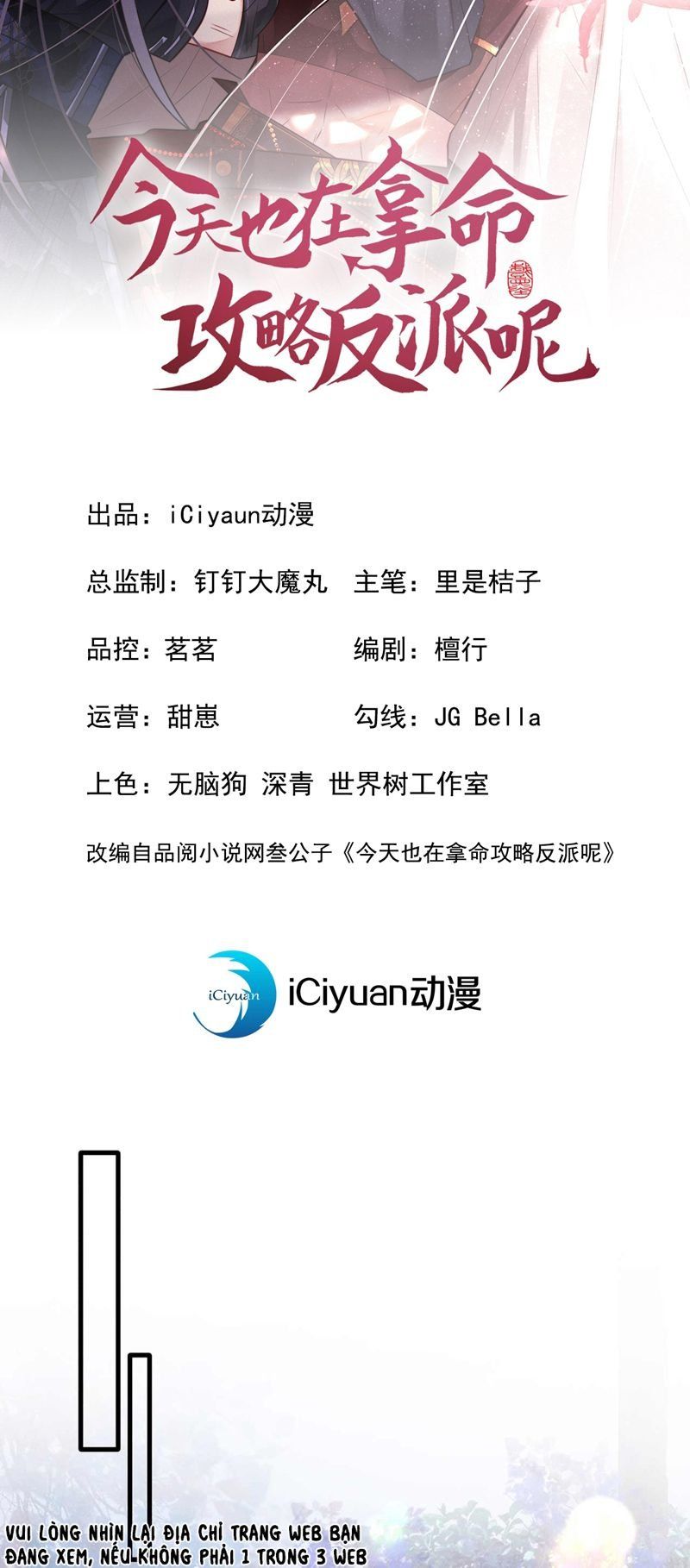 今天也在拿命攻略反派呢

出品：iCiyaun动漫

总监制：钉钉大魔丸　主笔：里是桔子

品控：茗茗　编剧：檀行

运营：甜崽　勾线：JG Bella

上色：无脑狗 深青 世界树工作室

改编自品阅小说网叁公子《今天也在拿命攻略反派呢》

iCiyuan

iCiyuan动漫

VUI LÒNG NHÌN LẠI ĐỊA CHỈ TRANG WEB BẠN ĐANG XEM, NẾU KHÔNG PHẢI 1 TRONG 3 WEB